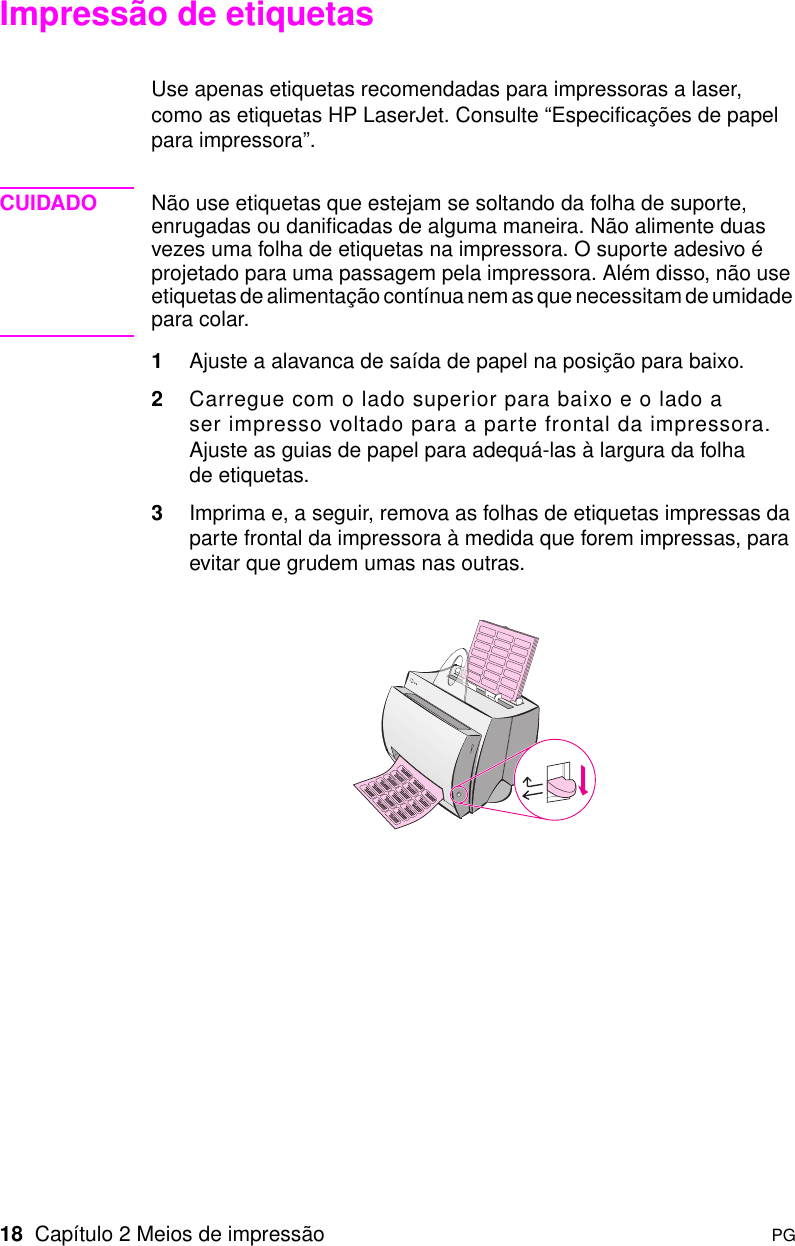 Impressão de etiquetas

Use apenas etiquetas recomendadas para impressoras a laser, como as etiquetas HP LaserJet. Consulte “Especificações de papel para impressora”.

CUIDADO

Não use etiquetas que estejam se soltando da folha de suporte, enrugadas ou danificadas de alguma maneira. Não alimente duas vezes uma folha de etiquetas na impressora. O suporte adesivo é projetado para uma passagem pela impressora. Além disso, não use etiquetas de alimentação contínua nem as que necessitam de umidade para colar.

1 Ajuste a alavanca de saída de papel na posição para baixo.

2 Carregue com o lado superior para baixo e o lado a ser impresso voltado para a parte frontal da impressora. Ajuste as guias de papel para adequá-las à largura da folha de etiquetas.

3 Imprima e, a seguir, remova as folhas de etiquetas impressas da parte frontal da impressora à medida que forem impressas, para evitar que grudem umas nas outras.

18 Capítulo 2 Meios de impressão PG